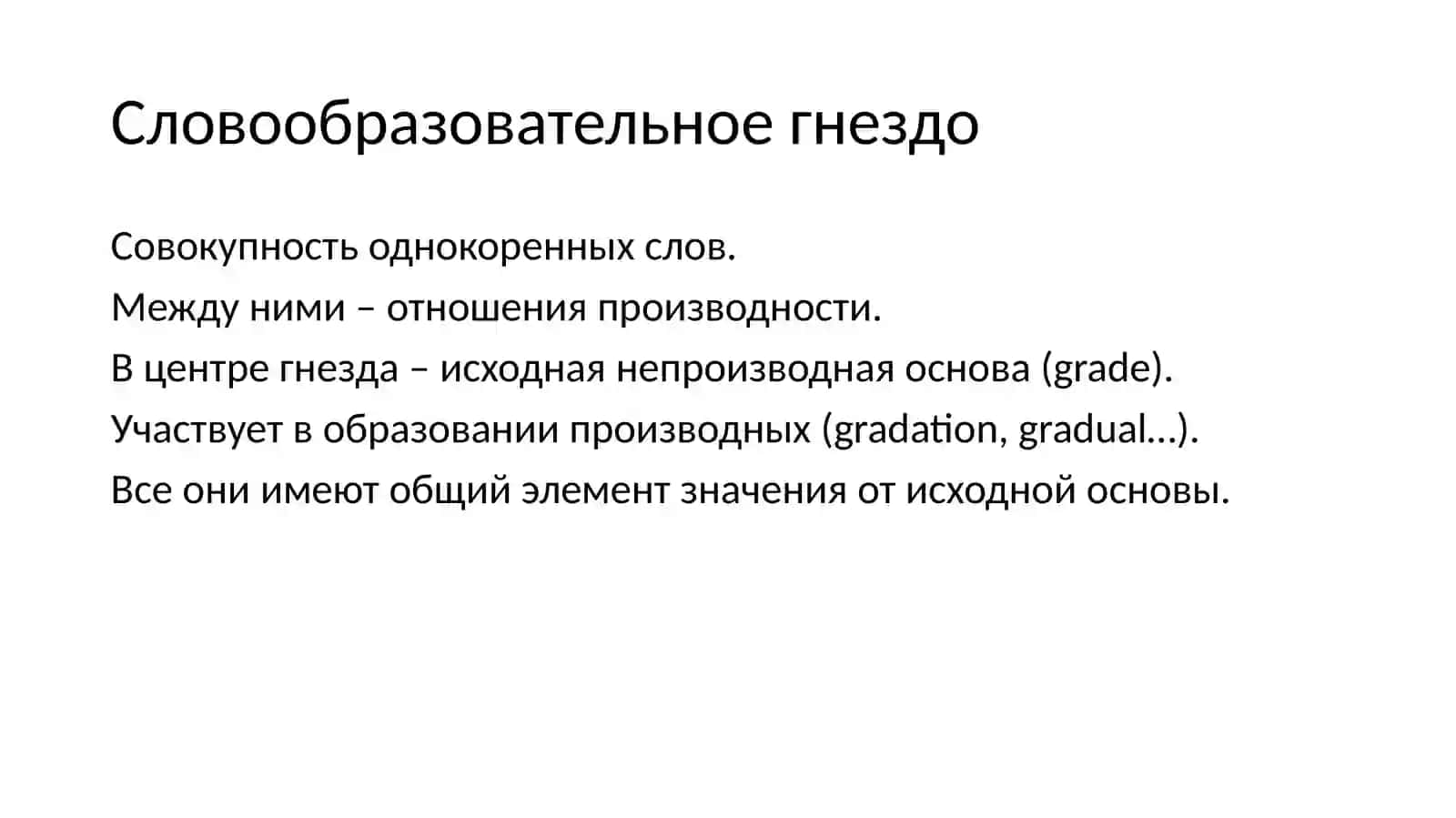 Словообразовательное гнездо

Совокупность однокоренных слов.

Между ними – отношения производности.

В центре гнезда – исходная непроизводная основа (grade).

Участвует в образовании производных (gradation, gradual…).

Все они имеют общий элемент значения от исходной основы.